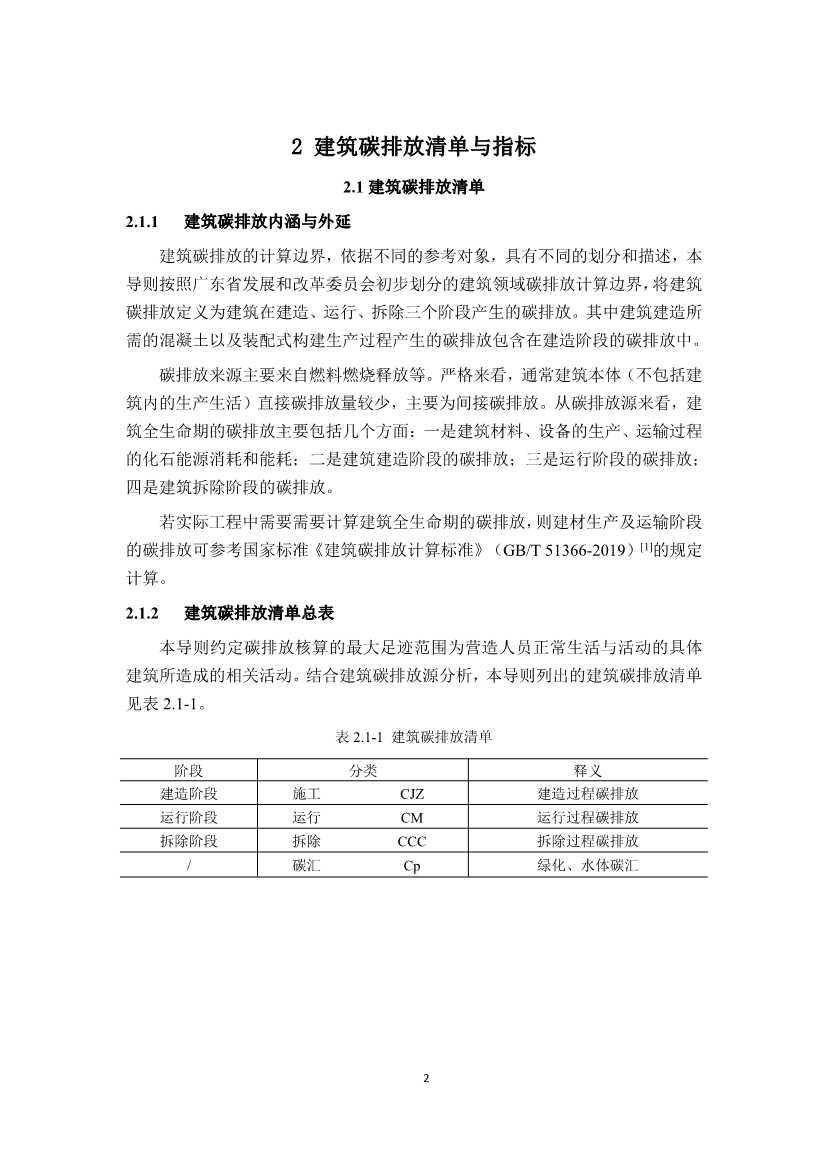 2 建筑碳排放清单与指标

2.1 建筑碳排放清单

2.1.1 建筑碳排放内涵与外延

建筑碳排放的计算边界，依据不同的参考对象，具有不同的划分和描述，本导则按照广东省发展和改革委员会初步划分的建筑领域碳排放计算边界，将建筑碳排放定义为建筑在建造、运行、拆除三个阶段产生的碳排放。其中建筑建造所需的混凝土以及装配式构建生产过程产生的碳排放包含在建造阶段的碳排放中。

碳排放来源主要来自燃料燃烧释放等。严格来看，通常建筑本体（不包括建筑内的生产生活）直接碳排放量较少，主要为间接碳排放。从碳排放源来看，建筑全生命期的碳排放主要包括几个方面：一是建筑材料、设备的生产、运输过程的化石能源消耗和能耗；二是建筑建造阶段的碳排放；三是运行阶段的碳排放；四是建筑拆除阶段的碳排放。

若实际工程中需要需要计算建筑全生命期的碳排放，则建材生产及运输阶段的碳排放可参考国家标准《建筑碳排放计算标准》（GB/T 51366-2019）$^{[1]}$的规定计算。

2.1.2 建筑碳排放清单总表

本导则约定碳排放核算的最大足迹范围为营造人员正常生活与活动的具体建筑所造成的相关活动。结合建筑碳排放源分析，本导则列出的建筑碳排放清单见表 2.1-1。

表 2.1-1 建筑碳排放清单

| 阶段 | 分类 | | 释义 |
|---|---|---|---|
| 建造阶段 | 施工 | CJZ | 建造过程碳排放 |
| 运行阶段 | 运行 | CM | 运行过程碳排放 |
| 拆除阶段 | 拆除 | CCC | 拆除过程碳排放 |
| / | 碳汇 | Cp | 绿化、水体碳汇 |

2